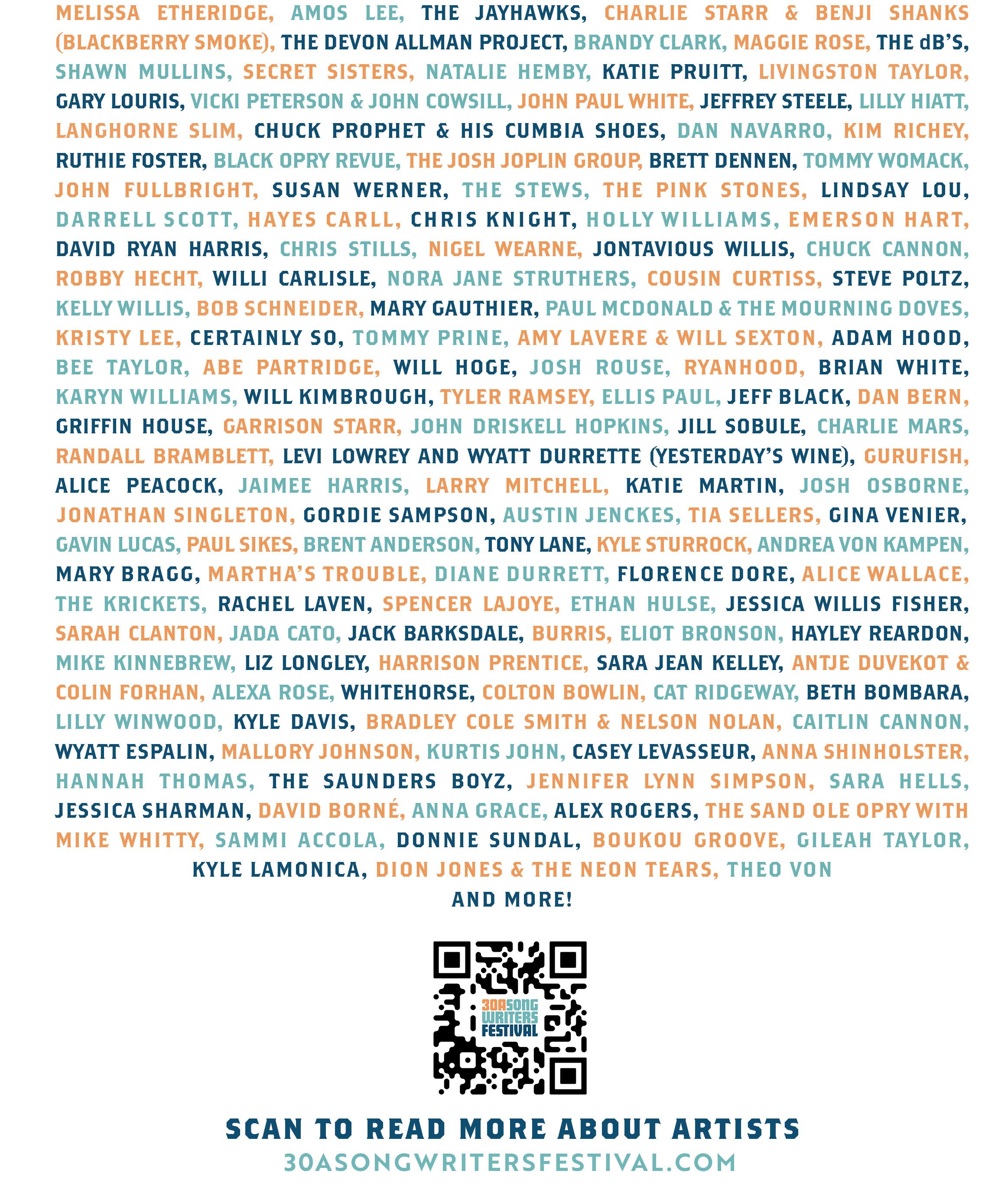 MELISSA ETHERIDGE, AMOS LEE, THE JAYHAWKS, CHARLIE STARR & BENJI SHANKS (BLACKBERRY SMOKE), THE DEVON ALLMAN PROJECT, BRANDY CLARK, MAGGIE ROSE, THE dB'S, SHAWN MULLINS, SECRET SISTERS, NATALIE HEMBY, KATIE PRUITT, LIVINGSTON TAYLOR, GARY LOURIS, VICKI PETERSON & JOHN COWSILL, JOHN PAUL WHITE, JEFFREY STEELE, LILLY HIATT, LANGHORNE SLIM, CHUCK PROPHET & HIS CUMBIA SHOES, DAN NAVARRO, KIM RICHEY, RUTHIE FOSTER, BLACK OPRY REVUE, THE JOSH JOPLIN GROUP, BRETT DENNEN, TOMMY WOMACK, JOHN FULLBRIGHT, SUSAN WERNER, THE STEWS, THE PINK STONES, LINDSAY LOU, DARRELL SCOTT, HAYES CARLL, CHRIS KNIGHT, HOLLY WILLIAMS, EMERSON HART, DAVID RYAN HARRIS, CHRIS STILLS, NIGEL WEARNE, JONTAVIOUS WILLIS, CHUCK CANNON, ROBBY HECHT, WILLI CARLISLE, NORA JANE STRUTHERS, COUSIN CURTISS, STEVE POLTZ, KELLY WILLIS, BOB SCHNEIDER, MARY GAUTHIER, PAUL MCDONALD & THE MOURNING DOVES, KRISTY LEE, CERTAINLY SO, TOMMY PRINE, AMY LAVERE & WILL SEXTON, ADAM HOOD, BEE TAYLOR, ABE PARTRIDGE, WILL HOGE, JOSH ROUSE, RYANHOOD, BRIAN WHITE, KARYN WILLIAMS, WILL KIMBROUGH, TYLER RAMSEY, ELLIS PAUL, JEFF BLACK, DAN BERN, GRIFFIN HOUSE, GARRISON STARR, JOHN DRISKELL HOPKINS, JILL SOBULE, CHARLIE MARS, RANDALL BRAMBLETT, LEVI LOWREY AND WYATT DURRETTE (YESTERDAY'S WINE), GURUFISH, ALICE PEACOCK, JAIMEE HARRIS, LARRY MITCHELL, KATIE MARTIN, JOSH OSBORNE, JONATHAN SINGLETON, GORDIE SAMPSON, AUSTIN JENCKES, TIA SELLERS, GINA VENIER, GAVIN LUCAS, PAUL SIKES, BRENT ANDERSON, TONY LANE, KYLE STURROCK, ANDREA VON KAMPEN, MARY BRAGG, MARTHA'S TROUBLE, DIANE DURRETT, FLORENCE DORE, ALICE WALLACE, THE KRICKETS, RACHEL LAVEN, SPENCER LAJOYE, ETHAN HULSE, JESSICA WILLIS FISHER, SARAH CLANTON, JADA CATO, JACK BARKSDALE, BURRIS, ELIOT BRONSON, HAYLEY REARDON, MIKE KINNEBREW, LIZ LONGLEY, HARRISON PRENTICE, SARA JEAN KELLEY, ANTJE DUVEKOT & COLIN FORHAN, ALEXA ROSE, WHITEHORSE, COLTON BOWLIN, CAT RIDGEWAY, BETH BOMBARA, LILLY WINWOOD, KYLE DAVIS, BRADLEY COLE SMITH & NELSON NOLAN, CAITLIN CANNON, WYATT ESPALIN, MALLORY JOHNSON, KURTIS JOHN, CASEY LEVASSEUR, ANNA SHINHOLSTER, HANNAH THOMAS, THE SAUNDERS BOYZ, JENNIFER LYNN SIMPSON, SARA HELLS, JESSICA SHARMAN, DAVID BORNÉ, ANNA GRACE, ALEX ROGERS, THE SAND OLE OPRY WITH MIKE WHITTY, SAMMI ACCOLA, DONNIE SUNDAL, BOUKOU GROOVE, GILEAH TAYLOR, KYLE LAMONICA, DION JONES & THE NEON TEARS, THEO VON

AND MORE!

30A SONG WRITERS FESTIVAL

SCAN TO READ MORE ABOUT ARTISTS
30ASONGWRITERSFESTIVAL.COM